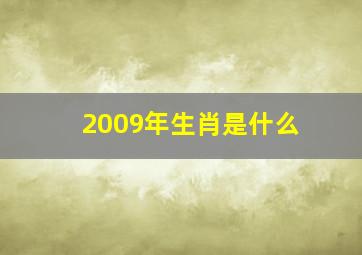 2009年生肖是什么